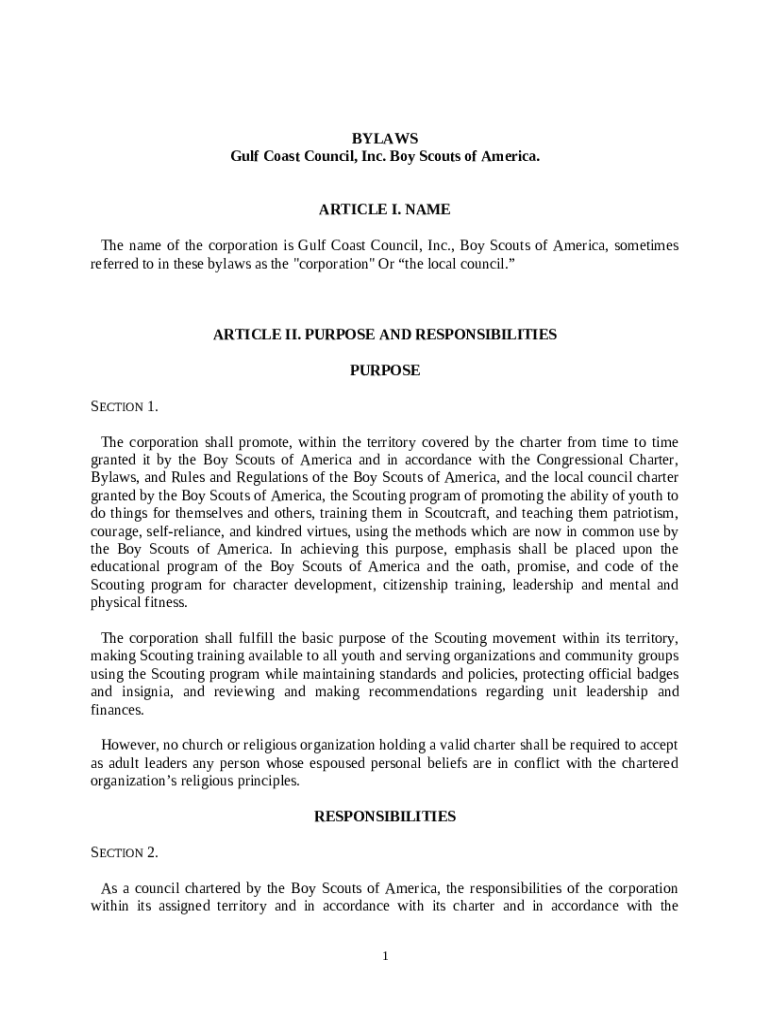 BYLAWS
Gulf Coast Council, Inc. Boy Scouts of America.

ARTICLE I. NAME

The name of the corporation is Gulf Coast Council, Inc., Boy Scouts of America, sometimes referred to in these bylaws as the "corporation" Or “the local council.”

ARTICLE II. PURPOSE AND RESPONSIBILITIES

PURPOSE

SECTION 1.

The corporation shall promote, within the territory covered by the charter from time to time granted it by the Boy Scouts of America and in accordance with the Congressional Charter, Bylaws, and Rules and Regulations of the Boy Scouts of America, and the local council charter granted by the Boy Scouts of America, the Scouting program of promoting the ability of youth to do things for themselves and others, training them in Scoutcraft, and teaching them patriotism, courage, self-reliance, and kindred virtues, using the methods which are now in common use by the Boy Scouts of America. In achieving this purpose, emphasis shall be placed upon the educational program of the Boy Scouts of America and the oath, promise, and code of the Scouting program for character development, citizenship training, leadership and mental and physical fitness.

The corporation shall fulfill the basic purpose of the Scouting movement within its territory, making Scouting training available to all youth and serving organizations and community groups using the Scouting program while maintaining standards and policies, protecting official badges and insignia, and reviewing and making recommendations regarding unit leadership and finances.

However, no church or religious organization holding a valid charter shall be required to accept as adult leaders any person whose espoused personal beliefs are in conflict with the chartered organization’s religious principles.

RESPONSIBILITIES

SECTION 2.

As a council chartered by the Boy Scouts of America, the responsibilities of the corporation within its assigned territory and in accordance with its charter and in accordance with the

1